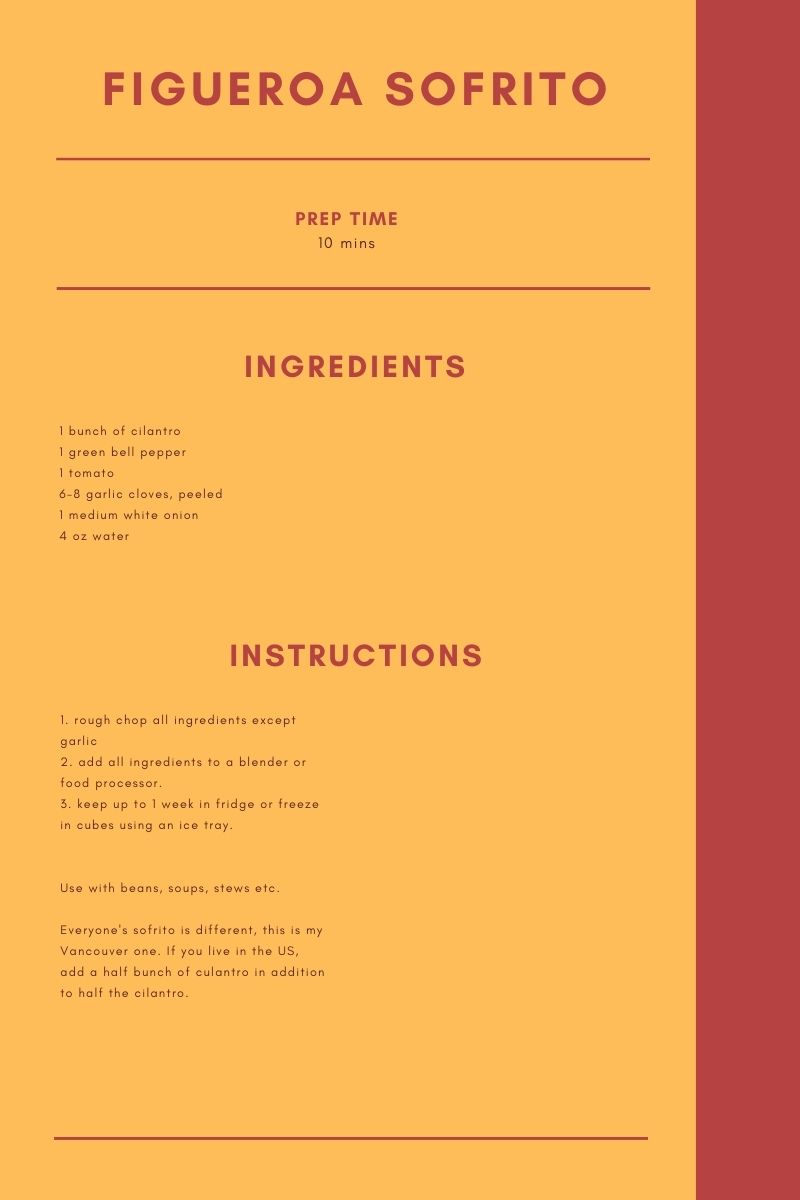 FIGUEROA SOFRITO

PREP TIME
10 mins

INGREDIENTS

1 bunch of cilantro
1 green bell pepper
1 tomato
6-8 garlic cloves, peeled
1 medium white onion
4 oz water

INSTRUCTIONS

1. rough chop all ingredients except garlic
2. add all ingredients to a blender or food processor.
3. keep up to 1 week in fridge or freeze in cubes using an ice tray.

Use with beans, soups, stews etc.

Everyone's sofrito is different, this is my Vancouver one. If you live in the US, add a half bunch of culantro in addition to half the cilantro.